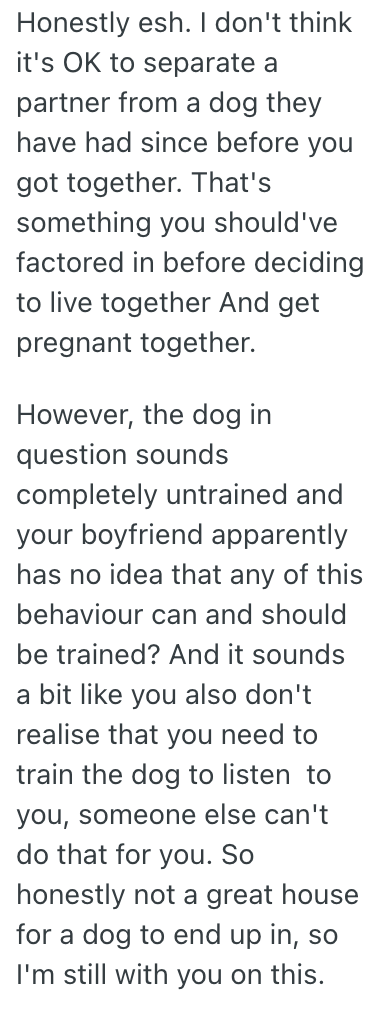 Honestly esh. I don't think it's OK to separate a partner from a dog they have had since before you got together. That's something you should've factored in before deciding to live together And get pregnant together.

However, the dog in question sounds completely untrained and your boyfriend apparently has no idea that any of this behaviour can and should be trained? And it sounds a bit like you also don't realise that you need to train the dog to listen to you, someone else can't do that for you. So honestly not a great house for a dog to end up in, so I'm still with you on this.